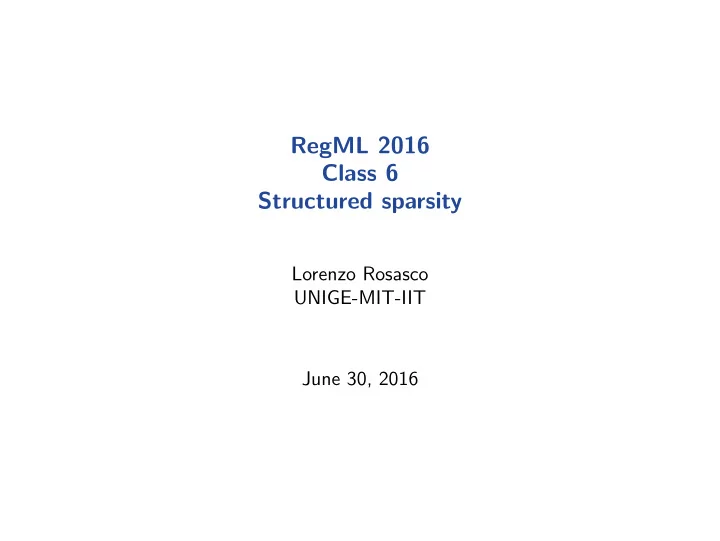 RegML 2016
Class 6
Structured sparsity

Lorenzo Rosasco
UNIGE-MIT-IIT

June 30, 2016